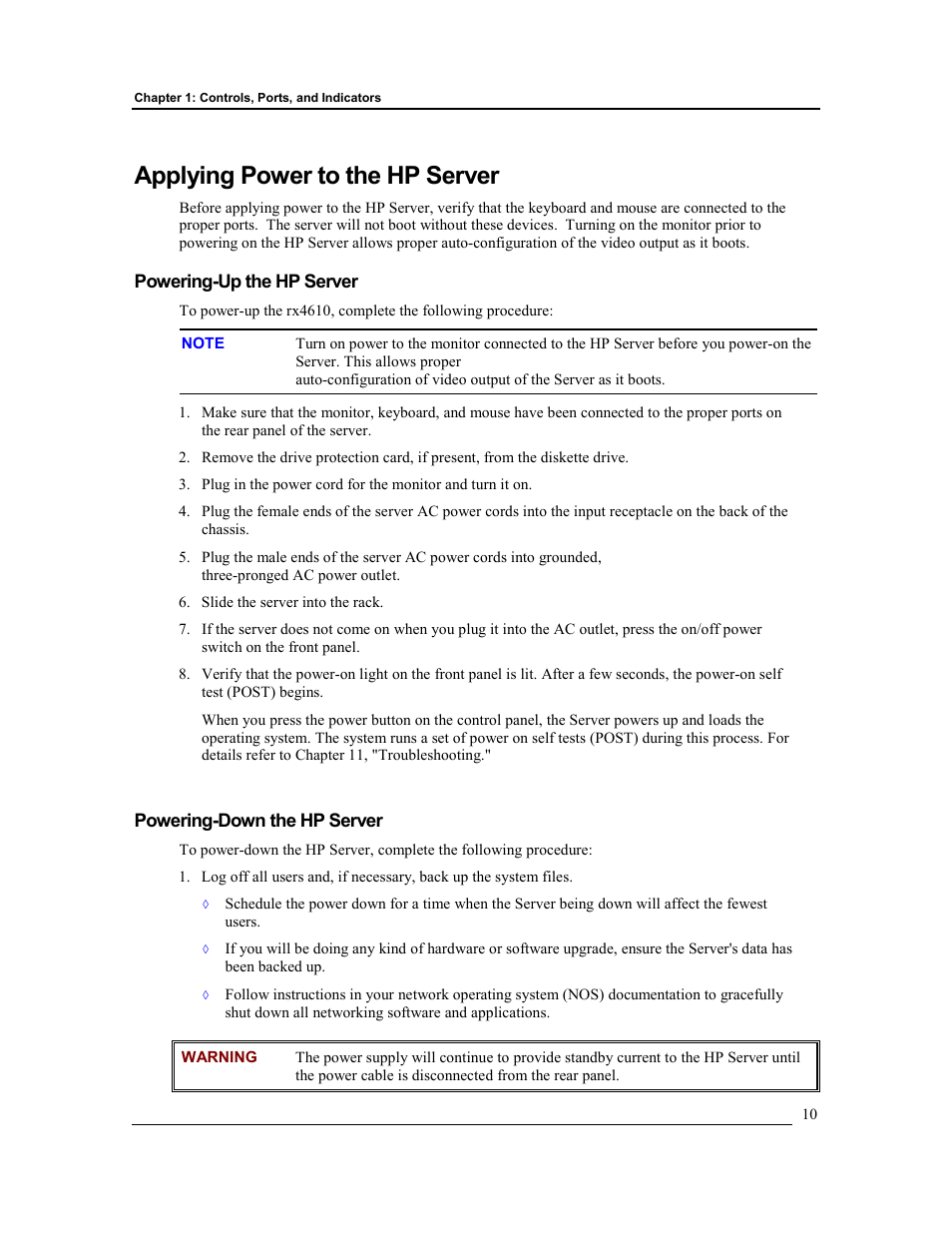 Chapter 1: Controls, Ports, and Indicators

Applying Power to the HP Server

Before applying power to the HP Server, verify that the keyboard and mouse are connected to the proper ports. The server will not boot without these devices. Turning on the monitor prior to powering on the HP Server allows proper auto-configuration of the video output as it boots.

Powering-Up the HP Server

To power-up the rx4610, complete the following procedure:

NOTE Turn on power to the monitor connected to the HP Server before you power-on the Server. This allows proper auto-configuration of video output of the Server as it boots.

1. Make sure that the monitor, keyboard, and mouse have been connected to the proper ports on the rear panel of the server.

2. Remove the drive protection card, if present, from the diskette drive.

3. Plug in the power cord for the monitor and turn it on.

4. Plug the female ends of the server AC power cords into the input receptacle on the back of the chassis.

5. Plug the male ends of the server AC power cords into grounded, three-pronged AC power outlet.

6. Slide the server into the rack.

7. If the server does not come on when you plug it into the AC outlet, press the on/off power switch on the front panel.

8. Verify that the power-on light on the front panel is lit. After a few seconds, the power-on self test (POST) begins.

When you press the power button on the control panel, the Server powers up and loads the operating system. The system runs a set of power on self tests (POST) during this process. For details refer to Chapter 11, "Troubleshooting."

Powering-Down the HP Server

To power-down the HP Server, complete the following procedure:

1. Log off all users and, if necessary, back up the system files.

◊ Schedule the power down for a time when the Server being down will affect the fewest users.

◊ If you will be doing any kind of hardware or software upgrade, ensure the Server's data has been backed up.

◊ Follow instructions in your network operating system (NOS) documentation to gracefully shut down all networking software and applications.

WARNING The power supply will continue to provide standby current to the HP Server until the power cable is disconnected from the rear panel.

10